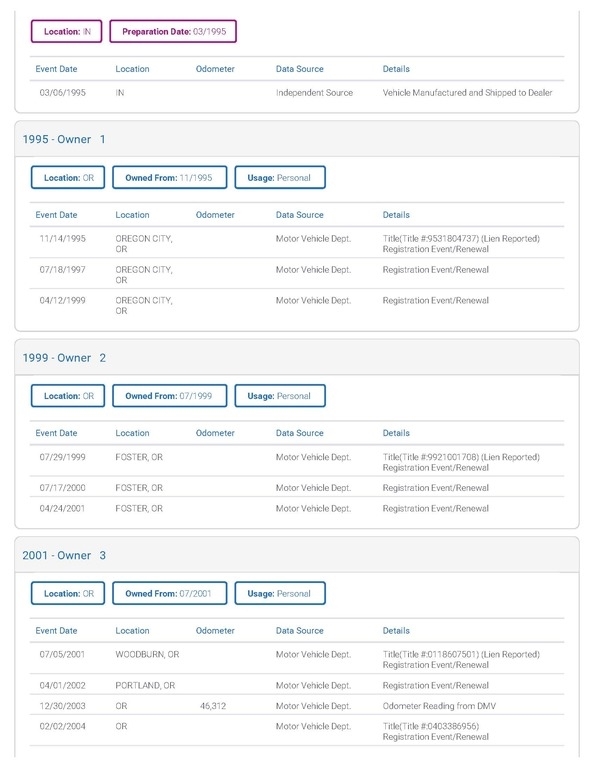 Location: IN Preparation Date: 03/1995

| Event Date | Location | Odometer | Data Source | Details |
|---|---|---|---|---|
| 03/06/1995 | IN | | Independent Source | Vehicle Manufactured and Shipped to Dealer |

1995 - Owner 1

Location: OR Owned From: 11/1995 Usage: Personal

| Event Date | Location | Odometer | Data Source | Details |
|---|---|---|---|---|
| 11/14/1995 | OREGON CITY, OR | | Motor Vehicle Dept. | Title(Title #:9531804737) (Lien Reported) Registration Event/Renewal |
| 07/18/1997 | OREGON CITY, OR | | Motor Vehicle Dept. | Registration Event/Renewal |
| 04/12/1999 | OREGON CITY, OR | | Motor Vehicle Dept. | Registration Event/Renewal |

1999 - Owner 2

Location: OR Owned From: 07/1999 Usage: Personal

| Event Date | Location | Odometer | Data Source | Details |
|---|---|---|---|---|
| 07/29/1999 | FOSTER, OR | | Motor Vehicle Dept. | Title(Title #:9921001708) (Lien Reported) Registration Event/Renewal |
| 07/17/2000 | FOSTER, OR | | Motor Vehicle Dept. | Registration Event/Renewal |
| 04/24/2001 | FOSTER, OR | | Motor Vehicle Dept. | Registration Event/Renewal |

2001 - Owner 3

Location: OR Owned From: 07/2001 Usage: Personal

| Event Date | Location | Odometer | Data Source | Details |
|---|---|---|---|---|
| 07/05/2001 | WOODBURN, OR | | Motor Vehicle Dept. | Title(Title #:0118607501) (Lien Reported) Registration Event/Renewal |
| 04/01/2002 | PORTLAND, OR | | Motor Vehicle Dept. | Registration Event/Renewal |
| 12/30/2003 | OR | 46,312 | Motor Vehicle Dept. | Odometer Reading from DMV |
| 02/02/2004 | OR | | Motor Vehicle Dept. | Title(Title #:0403386956) Registration Event/Renewal |